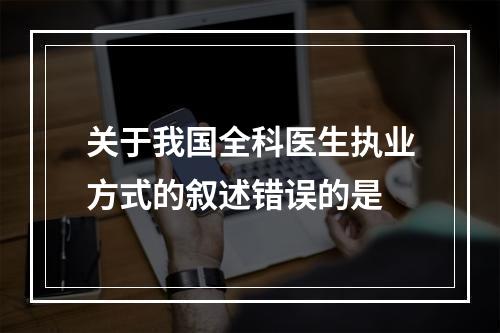 关于我国全科医生执业方式的叙述错误的是